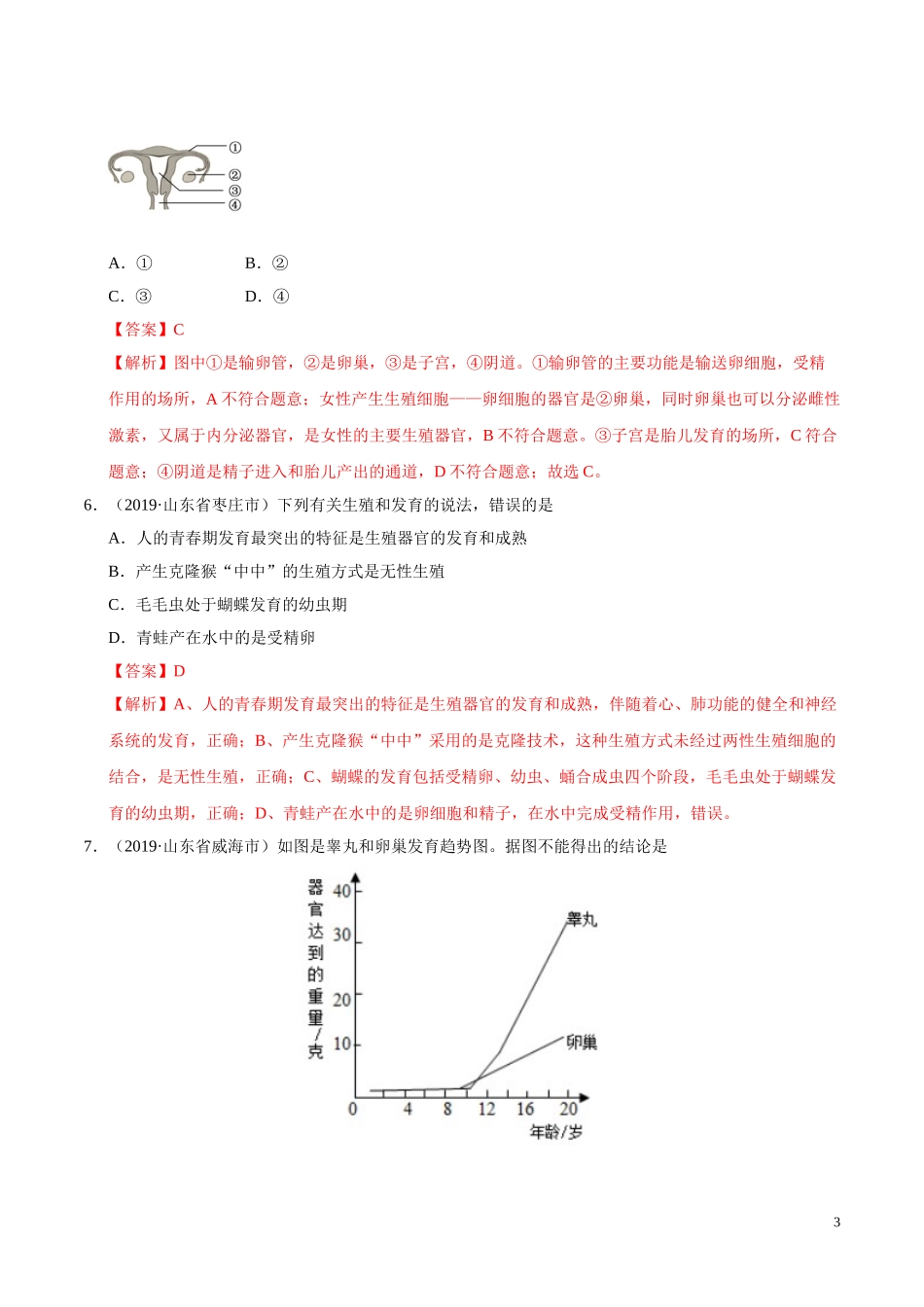 ①
②
③
④

A．①　　　　B．②

C．③　　　　D．④

【答案】C

【解析】图中①是输卵管，②是卵巢，③是子宫，④阴道。①输卵管的主要功能是输送卵细胞，受精作用的场所，A 不符合题意；女性产生生殖细胞——卵细胞的器官是②卵巢，同时卵巢也可以分泌雌性激素，又属于内分泌器官，是女性的主要生殖器官，B 不符合题意。③子宫是胎儿发育的场所，C 符合题意；④阴道是精子进入和胎儿产出的通道，D 不符合题意；故选 C。

6．（2019·山东省枣庄市）下列有关生殖和发育的说法，错误的是

A．人的青春期发育最突出的特征是生殖器官的发育和成熟

B．产生克隆猴“中中”的生殖方式是无性生殖

C．毛毛虫处于蝴蝶发育的幼虫期

D．青蛙产在水中的是受精卵

【答案】D

【解析】A、人的青春期发育最突出的特征是生殖器官的发育和成熟，伴随着心、肺功能的健全和神经系统的发育，正确；B、产生克隆猴“中中”采用的是克隆技术，这种生殖方式未经过两性生殖细胞的结合，是无性生殖，正确；C、蝴蝶的发育包括受精卵、幼虫、蛹合成虫四个阶段，毛毛虫处于蝴蝶发育的幼虫期，正确；D、青蛙产在水中的是卵细胞和精子，在水中完成受精作用，错误。

7．（2019·山东省威海市）如图是睾丸和卵巢发育趋势图。据图不能得出的结论是

器官达到的重量/克
40
30
20
10
0
4
8
12
16
20
年龄/岁
睾丸
卵巢

3